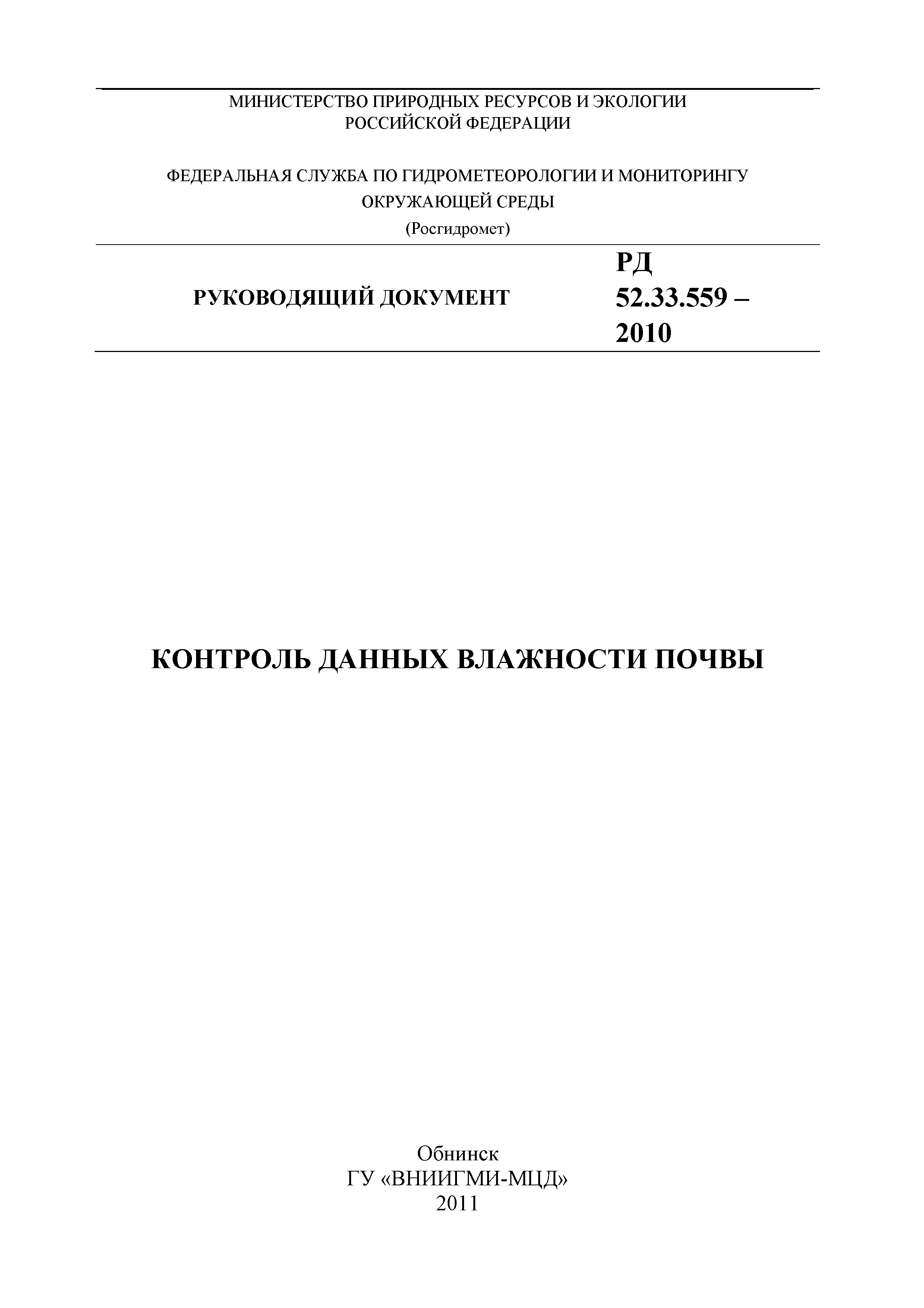 МИНИСТЕРСТВО ПРИРОДНЫХ РЕСУРСОВ И ЭКОЛОГИИ
РОССИЙСКОЙ ФЕДЕРАЦИИ

ФЕДЕРАЛЬНАЯ СЛУЖБА ПО ГИДРОМЕТЕОРОЛОГИИ И МОНИТОРИНГУ
ОКРУЖАЮЩЕЙ СРЕДЫ
(Росгидромет)

РУКОВОДЯЩИЙ ДОКУМЕНТ

РД
52.33.559 –
2010

КОНТРОЛЬ ДАННЫХ ВЛАЖНОСТИ ПОЧВЫ

Обнинск
ГУ «ВНИИГМИ-МЦД»
2011